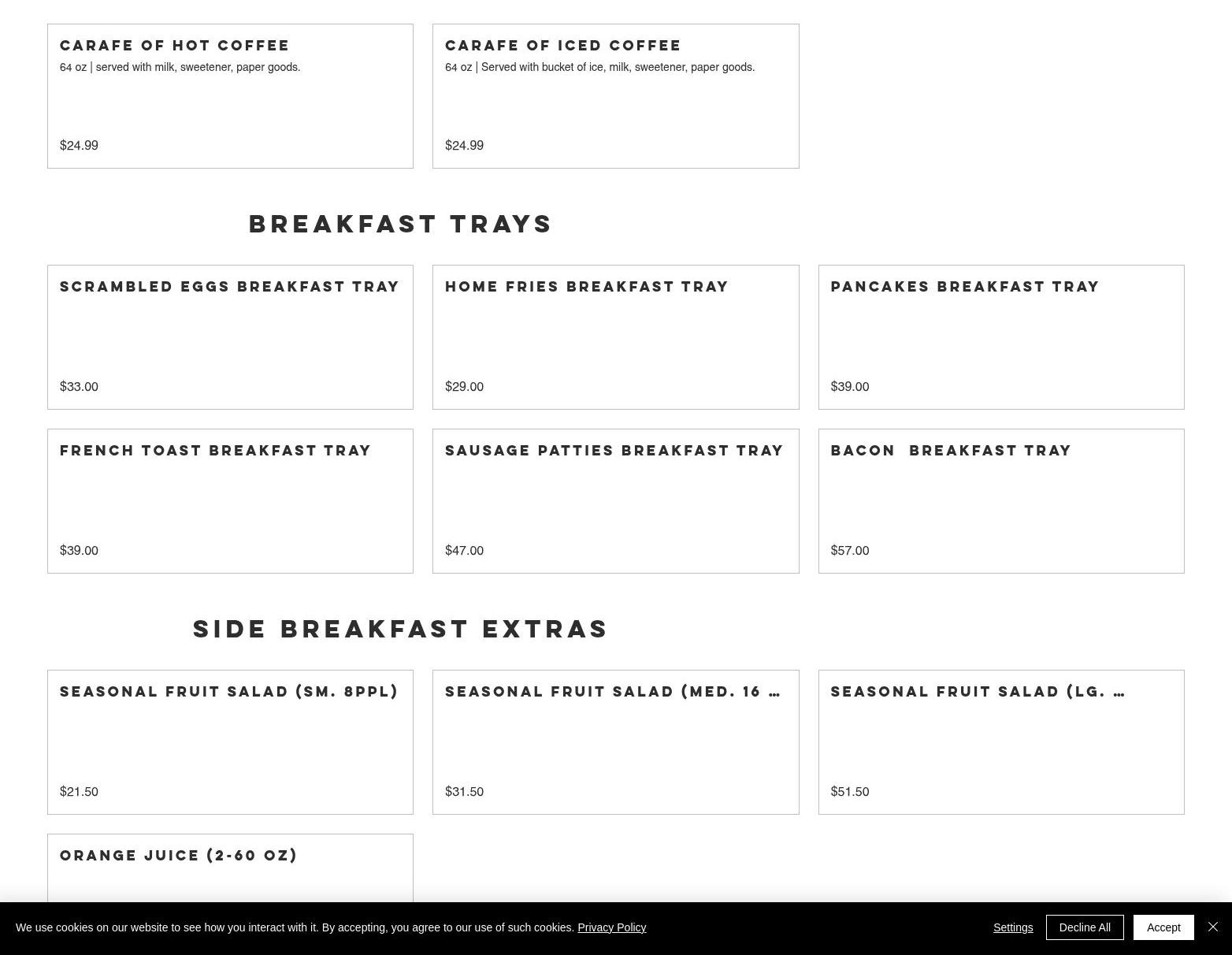 CARAFE OF HOT COFFEE
64 oz | served with milk, sweetener, paper goods.
$24.99

CARAFE OF ICED COFFEE
64 oz | Served with bucket of ice, milk, sweetener, paper goods.
$24.99

BREAKFAST TRAYS

SCRAMBLED EGGS BREAKFAST TRAY
$33.00

HOME FRIES BREAKFAST TRAY
$29.00

PANCAKES BREAKFAST TRAY
$39.00

FRENCH TOAST BREAKFAST TRAY
$39.00

SAUSAGE PATTIES BREAKFAST TRAY
$47.00

BACON BREAKFAST TRAY
$57.00

SIDE BREAKFAST EXTRAS

SEASONAL FRUIT SALAD (SM. 8PPL)
$21.50

SEASONAL FRUIT SALAD (MED. 16 …
$31.50

SEASONAL FRUIT SALAD (LG. …
$51.50

ORANGE JUICE (2-60 OZ)

We use cookies on our website to see how you interact with it. By accepting, you agree to our use of such cookies. Privacy Policy

Settings

Decline All

Accept